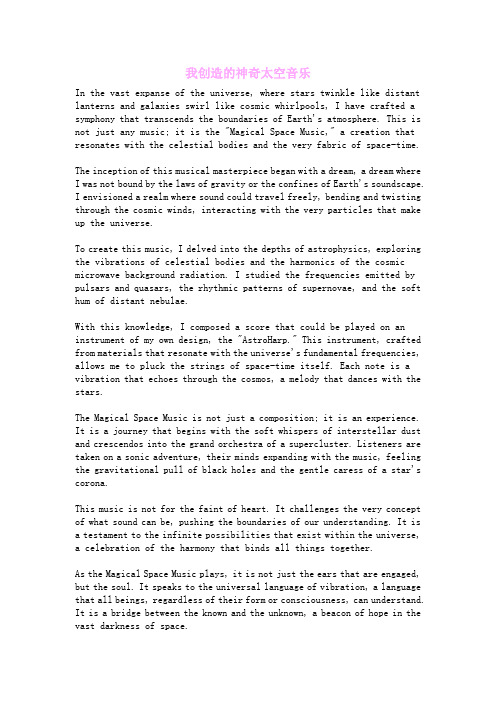 我创造的神奇太空音乐

In the vast expanse of the universe, where stars twinkle like distant lanterns and galaxies swirl like cosmic whirlpools, I have crafted a symphony that transcends the boundaries of Earth's atmosphere. This is not just any music; it is the "Magical Space Music," a creation that resonates with the celestial bodies and the very fabric of space-time.

The inception of this musical masterpiece began with a dream, a dream where I was not bound by the laws of gravity or the confines of Earth's soundscape. I envisioned a realm where sound could travel freely, bending and twisting through the cosmic winds, interacting with the very particles that make up the universe.

To create this music, I delved into the depths of astrophysics, exploring the vibrations of celestial bodies and the harmonics of the cosmic microwave background radiation. I studied the frequencies emitted by pulsars and quasars, the rhythmic patterns of supernovae, and the soft hum of distant nebulae.

With this knowledge, I composed a score that could be played on an instrument of my own design, the "AstroHarp." This instrument, crafted from materials that resonate with the universe's fundamental frequencies, allows me to pluck the strings of space-time itself. Each note is a vibration that echoes through the cosmos, a melody that dances with the stars.

The Magical Space Music is not just a composition; it is an experience. It is a journey that begins with the soft whispers of interstellar dust and crescendos into the grand orchestra of a supercluster. Listeners are taken on a sonic adventure, their minds expanding with the music, feeling the gravitational pull of black holes and the gentle caress of a star's corona.

This music is not for the faint of heart. It challenges the very concept of what sound can be, pushing the boundaries of our understanding. It is a testament to the infinite possibilities that exist within the universe, a celebration of the harmony that binds all things together.

As the Magical Space Music plays, it is not just the ears that are engaged, but the soul. It speaks to the universal language of vibration, a language that all beings, regardless of their form or consciousness, can understand. It is a bridge between the known and the unknown, a beacon of hope in the vast darkness of space.